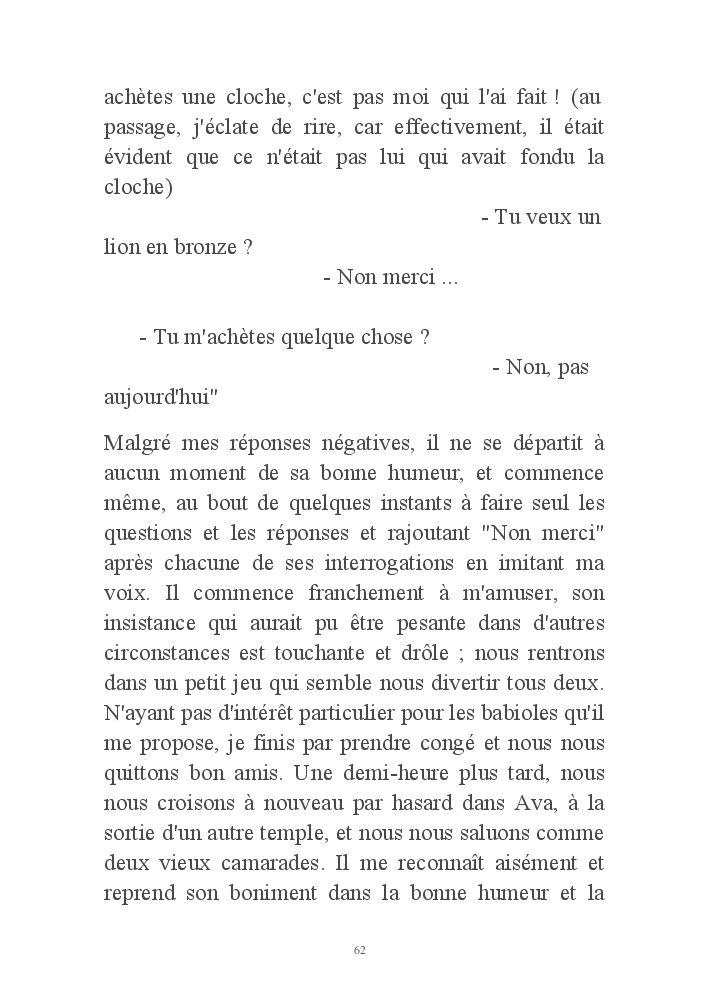 achètes une cloche, c'est pas moi qui l'ai fait ! (au passage, j'éclate de rire, car effectivement, il était évident que ce n'était pas lui qui avait fondu la cloche)

- Tu veux un lion en bronze ?

- Non merci ...

- Tu m'achètes quelque chose ?

- Non, pas aujourd'hui"

Malgré mes réponses négatives, il ne se départit à aucun moment de sa bonne humeur, et commence même, au bout de quelques instants à faire seul les questions et les réponses et rajoutant "Non merci" après chacune de ses interrogations en imitant ma voix. Il commence franchement à m'amuser, son insistance qui aurait pu être pesante dans d'autres circonstances est touchante et drôle ; nous rentrons dans un petit jeu qui semble nous divertir tous deux. N'ayant pas d'intérêt particulier pour les babioles qu'il me propose, je finis par prendre congé et nous nous quittons bon amis. Une demi-heure plus tard, nous nous croisons à nouveau par hasard dans Ava, à la sortie d'un autre temple, et nous nous saluons comme deux vieux camarades. Il me reconnaît aisément et reprend son boniment dans la bonne humeur et la

62